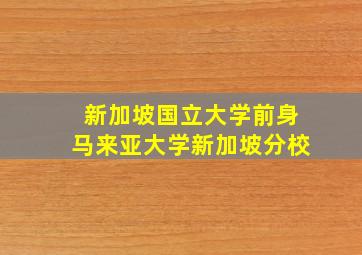 新加坡国立大学前身
马来亚大学新加坡分校